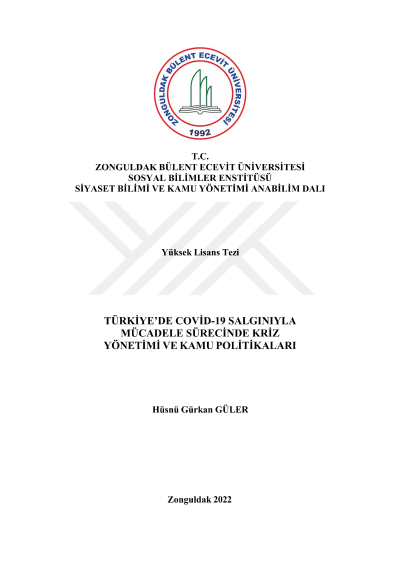 ZONGULDAK BÜLENT ECEVİT ÜNİVERSİTESİ
1992

T.C.
ZONGULDAK BÜLENT ECEVİT ÜNİVERSİTESİ
SOSYAL BİLİMLER ENSTİTÜSÜ
SİYASET BİLİMİ VE KAMU YÖNETİMİ ANABİLİM DALI

Yüksek Lisans Tezi

TÜRKİYE'DE COVİD-19 SALGINIYLA
MÜCADELE SÜRECİNDE KRİZ
YÖNETİMİ VE KAMU POLİTİKALARI

Hüsnü Gürkan GÜLER

Zonguldak 2022